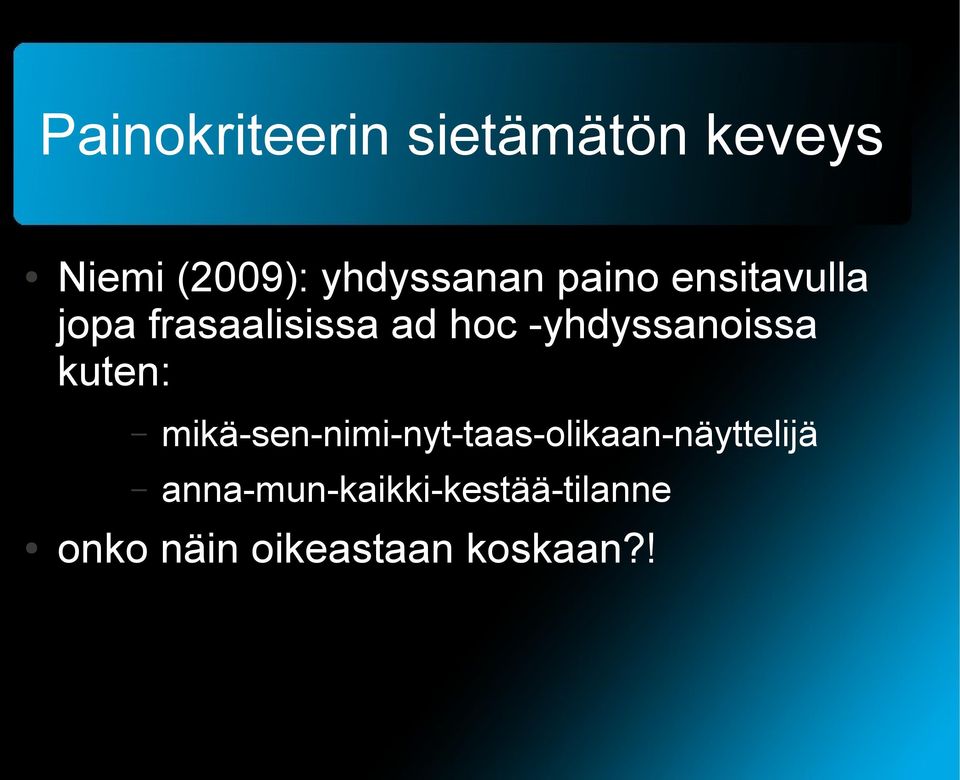 Painokriteerin sietämätön keveys

• Niemi (2009): yhdyssanan paino ensitavulla jopa frasaalisissa ad hoc -yhdyssanoissa kuten:

– mikä-sen-nimi-nyt-taas-olikaan-näyttelijä

– anna-mun-kaikki-kestää-tilanne

• onko näin oikeastaan koskaan?!